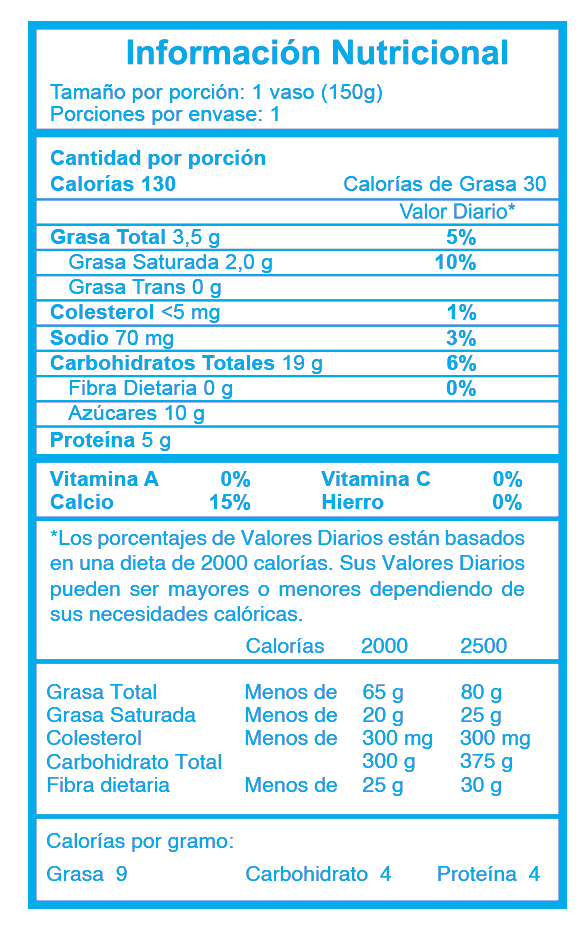 Información Nutricional

Tamaño por porción: 1 vaso (150g)
Porciones por envase: 1

Cantidad por porción
Calorías 130 Calorías de Grasa 30

| | Valor Diario* |
|---|---|
| Grasa Total 3,5 g | 5% |
| Grasa Saturada 2,0 g | 10% |
| Grasa Trans 0 g | |
| Colesterol <5 mg | 1% |
| Sodio 70 mg | 3% |
| Carbohidratos Totales 19 g | 6% |
| Fibra Dietaria 0 g | 0% |
| Azúcares 10 g | |
| Proteína 5 g | |

| Vitamina A | 0% | Vitamina C | 0% |
|---|---|---|---|
| Calcio | 15% | Hierro | 0% |

*Los porcentajes de Valores Diarios están basados en una dieta de 2000 calorías. Sus Valores Diarios pueden ser mayores o menores dependiendo de sus necesidades calóricas.

| | Calorías | 2000 | 2500 |
|---|---|---|---|
| Grasa Total | Menos de | 65 g | 80 g |
| Grasa Saturada | Menos de | 20 g | 25 g |
| Colesterol | Menos de | 300 mg | 300 mg |
| Carbohidrato Total | | 300 g | 375 g |
| Fibra dietaria | Menos de | 25 g | 30 g |

Calorías por gramo:
Grasa 9 Carbohidrato 4 Proteína 4